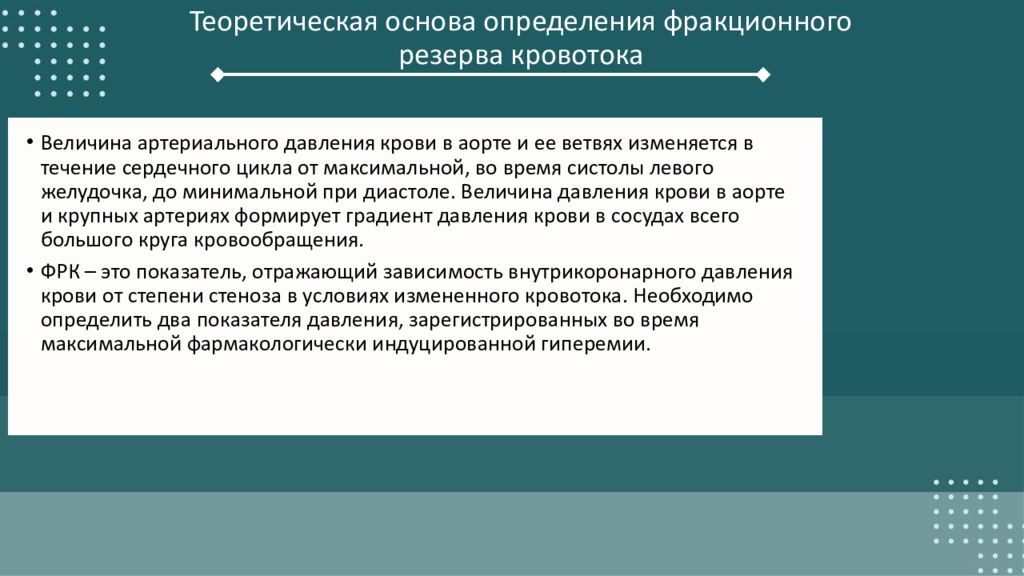 Теоретическая основа определения фракционного резерва кровотока

• Величина артериального давления крови в аорте и ее ветвях изменяется в течение сердечного цикла от максимальной, во время систолы левого желудочка, до минимальной при диастоле. Величина давления крови в аорте и крупных артериях формирует градиент давления крови в сосудах всего большого круга кровообращения.

• ФРК – это показатель, отражающий зависимость внутрикоронарного давления крови от степени стеноза в условиях измененного кровотока. Необходимо определить два показателя давления, зарегистрированных во время максимальной фармакологически индуцированной гиперемии.